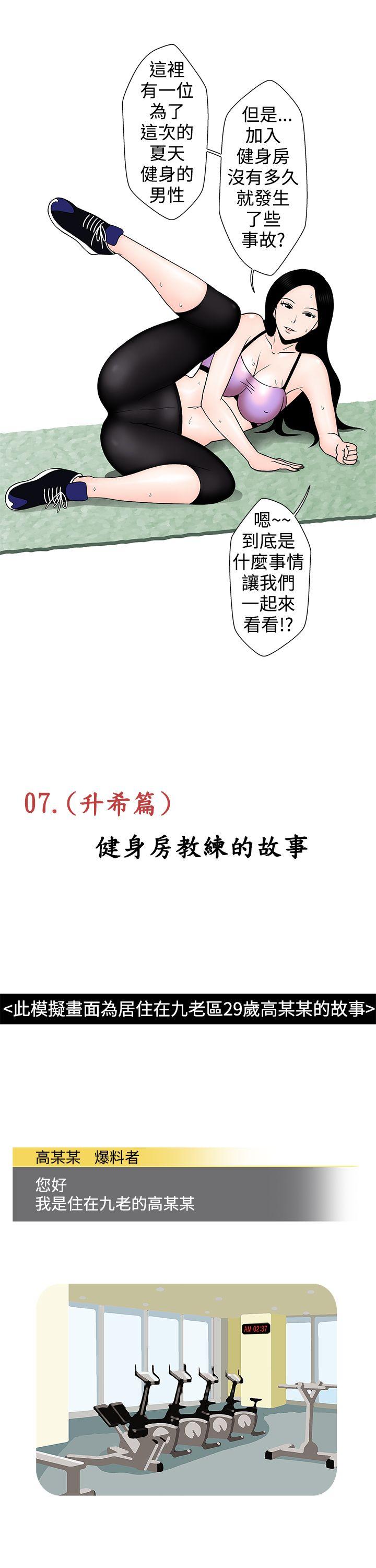 這裡有一位為了這次的夏天健身的男性

但是...加入健身房沒有多久就發生了些事故?

嗯~~到底是什麼事情讓我們一起來看看!?

07.(升希篇)

健身房教練的故事

<此模擬畫面為居住在九老區29歲高某某的故事>

高某某 爆料者

您好
我是住在九老的高某某

AM 02:37